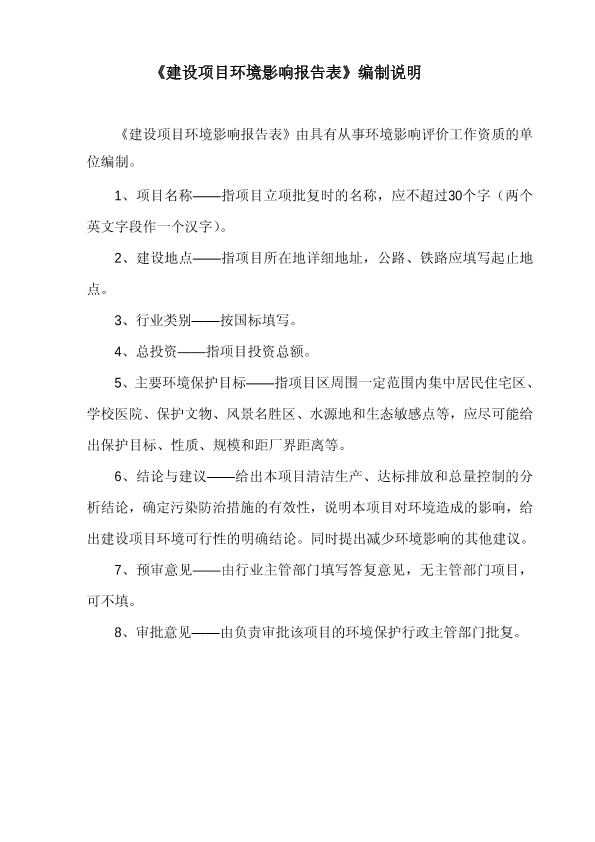 《建设项目环境影响报告表》编制说明

《建设项目环境影响报告表》由具有从事环境影响评价工作资质的单位编制。

1、项目名称——指项目立项批复时的名称，应不超过30个字（两个英文字段作一个汉字）。

2、建设地点——指项目所在地详细地址，公路、铁路应填写起止地点。

3、行业类别——按国标填写。

4、总投资——指项目投资总额。

5、主要环境保护目标——指项目区周围一定范围内集中居民住宅区、学校医院、保护文物、风景名胜区、水源地和生态敏感点等，应尽可能给出保护目标、性质、规模和距厂界距离等。

6、结论与建议——给出本项目清洁生产、达标排放和总量控制的分析结论，确定污染防治措施的有效性，说明本项目对环境造成的影响，给出建设项目环境可行性的明确结论。同时提出减少环境影响的其他建议。

7、预审意见——由行业主管部门填写答复意见，无主管部门项目，可不填。

8、审批意见——由负责审批该项目的环境保护行政主管部门批复。